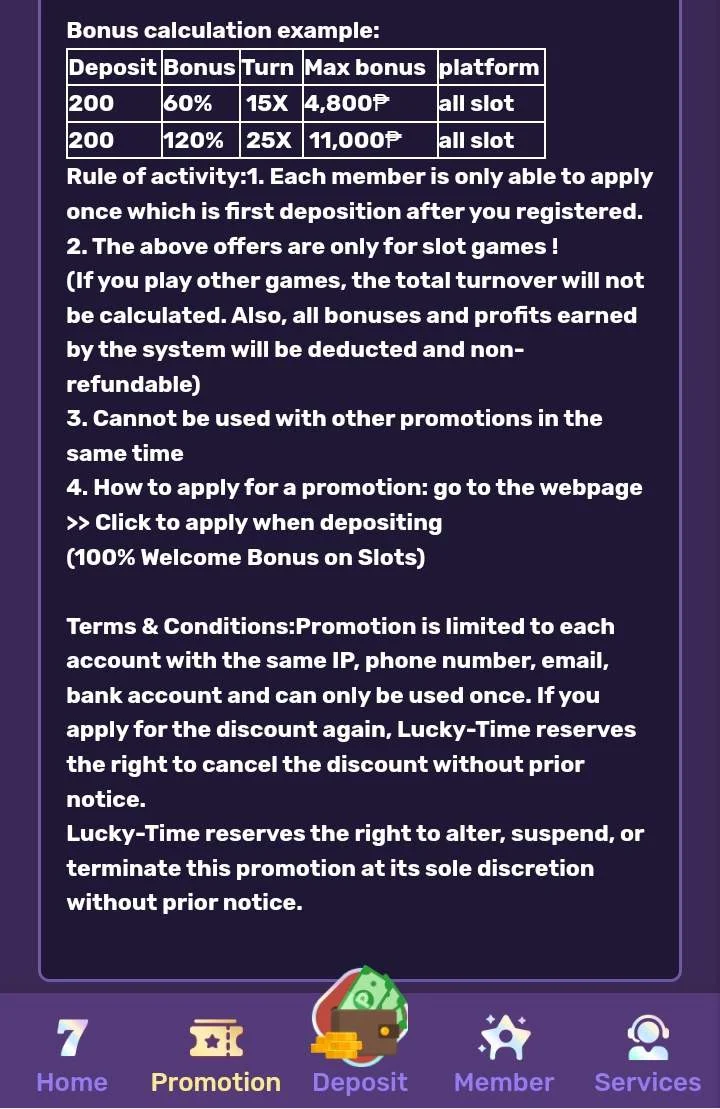 Bonus calculation example:

| Deposit | Bonus | Turn | Max bonus | platform |
|---|---|---|---|---|
| 200 | 60% | 15X | 4,800₱ | all slot |
| 200 | 120% | 25X | 11,000₱ | all slot |

Rule of activity:1. Each member is only able to apply once which is first deposition after you registered.
2. The above offers are only for slot games !
(If you play other games, the total turnover will not be calculated. Also, all bonuses and profits earned by the system will be deducted and non-refundable)
3. Cannot be used with other promotions in the same time
4. How to apply for a promotion: go to the webpage >> Click to apply when depositing
(100% Welcome Bonus on Slots)

Terms & Conditions:Promotion is limited to each account with the same IP, phone number, email, bank account and can only be used once. If you apply for the discount again, Lucky-Time reserves the right to cancel the discount without prior notice.
Lucky-Time reserves the right to alter, suspend, or terminate this promotion at its sole discretion without prior notice.

7
Home
Promotion
Deposit
Member
Services